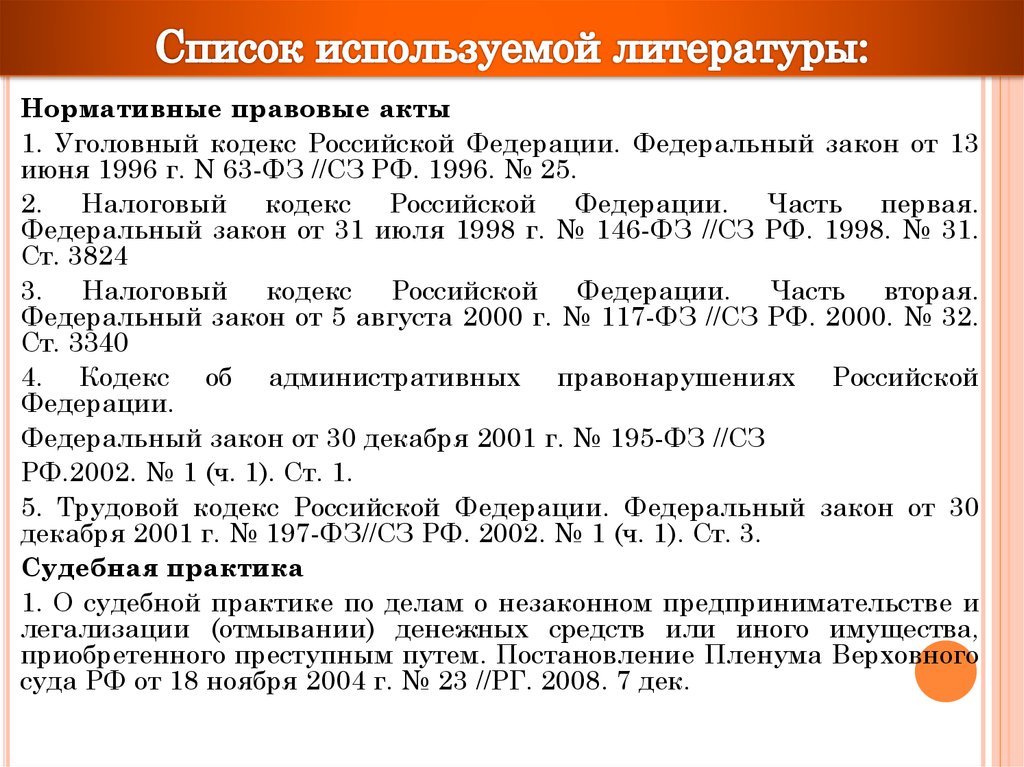 Список используемой литературы:

Нормативные правовые акты

1. Уголовный кодекс Российской Федерации. Федеральный закон от 13 июня 1996 г. N 63-ФЗ //СЗ РФ. 1996. № 25.

2. Налоговый кодекс Российской Федерации. Часть первая. Федеральный закон от 31 июля 1998 г. № 146-ФЗ //СЗ РФ. 1998. № 31. Ст. 3824

3. Налоговый кодекс Российской Федерации. Часть вторая. Федеральный закон от 5 августа 2000 г. № 117-ФЗ //СЗ РФ. 2000. № 32. Ст. 3340

4. Кодекс об административных правонарушениях Российской Федерации.

Федеральный закон от 30 декабря 2001 г. № 195-ФЗ //СЗ

РФ.2002. № 1 (ч. 1). Ст. 1.

5. Трудовой кодекс Российской Федерации. Федеральный закон от 30 декабря 2001 г. № 197-ФЗ//СЗ РФ. 2002. № 1 (ч. 1). Ст. 3.

Судебная практика

1. О судебной практике по делам о незаконном предпринимательстве и легализации (отмывании) денежных средств или иного имущества, приобретенного преступным путем. Постановление Пленума Верховного суда РФ от 18 ноября 2004 г. № 23 //РГ. 2008. 7 дек.